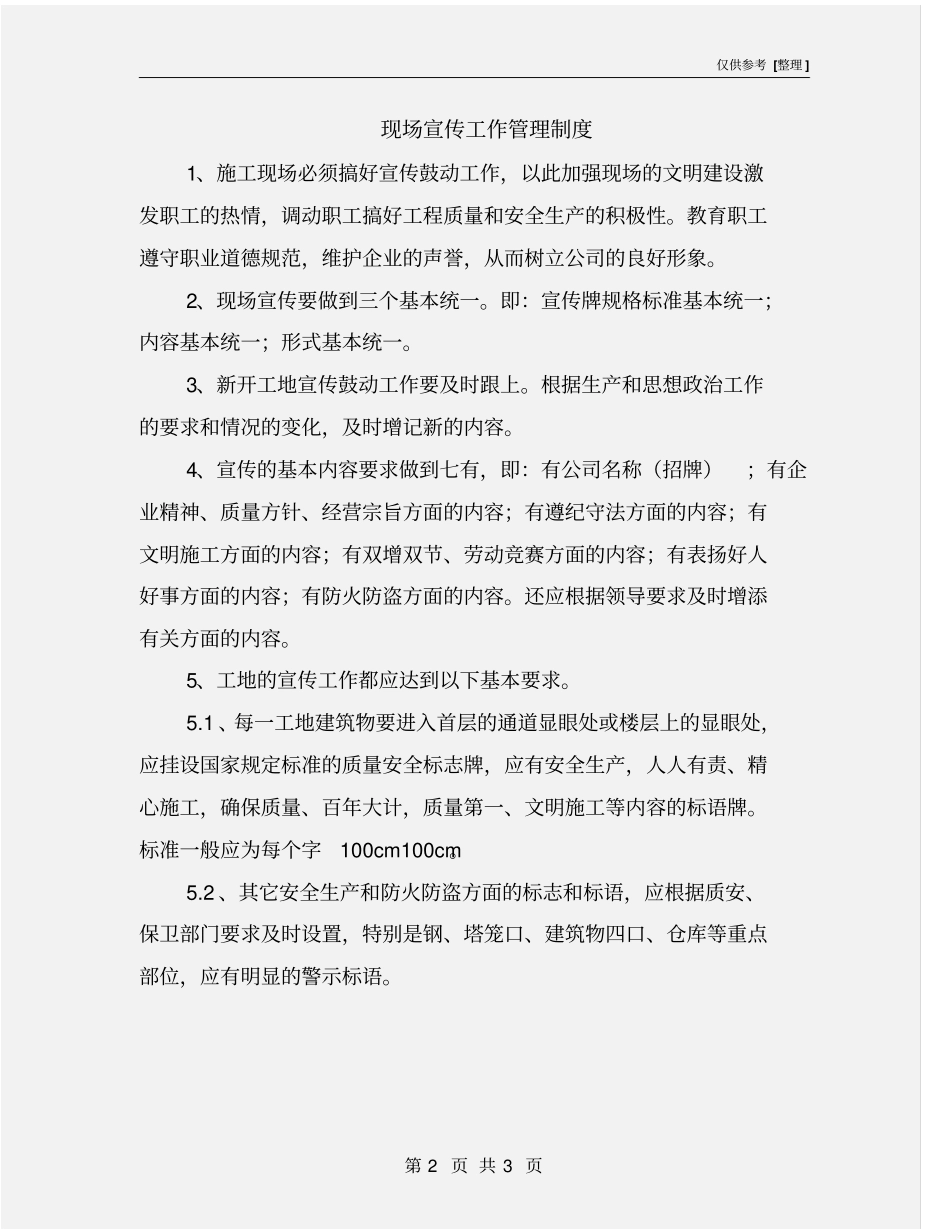 仅供参考 [整理]

现场宣传工作管理制度

1、施工现场必须搞好宣传鼓动工作，以此加强现场的文明建设激发职工的热情，调动职工搞好工程质量和安全生产的积极性。教育职工遵守职业道德规范，维护企业的声誉，从而树立公司的良好形象。

2、现场宣传要做到三个基本统一。即：宣传牌规格标准基本统一；内容基本统一；形式基本统一。

3、新开工地宣传鼓动工作要及时跟上。根据生产和思想政治工作的要求和情况的变化，及时增记新的内容。

4、宣传的基本内容要求做到七有，即：有公司名称（招牌）；有企业精神、质量方针、经营宗旨方面的内容；有遵纪守法方面的内容；有文明施工方面的内容；有双增双节、劳动竞赛方面的内容；有表扬好人好事方面的内容；有防火防盗方面的内容。还应根据领导要求及时增添有关方面的内容。

5、工地的宣传工作都应达到以下基本要求。

5.1、每一工地建筑物要进入首层的通道显眼处或楼层上的显眼处，应挂设国家规定标准的质量安全标志牌，应有安全生产，人人有责、精心施工，确保质量、百年大计，质量第一、文明施工等内容的标语牌。标准一般应为每个字 100cm100cm。

5.2、其它安全生产和防火防盗方面的标志和标语，应根据质安、保卫部门要求及时设置，特别是钢、塔笼口、建筑物四口、仓库等重点部位，应有明显的警示标语。

第 2 页 共 3 页